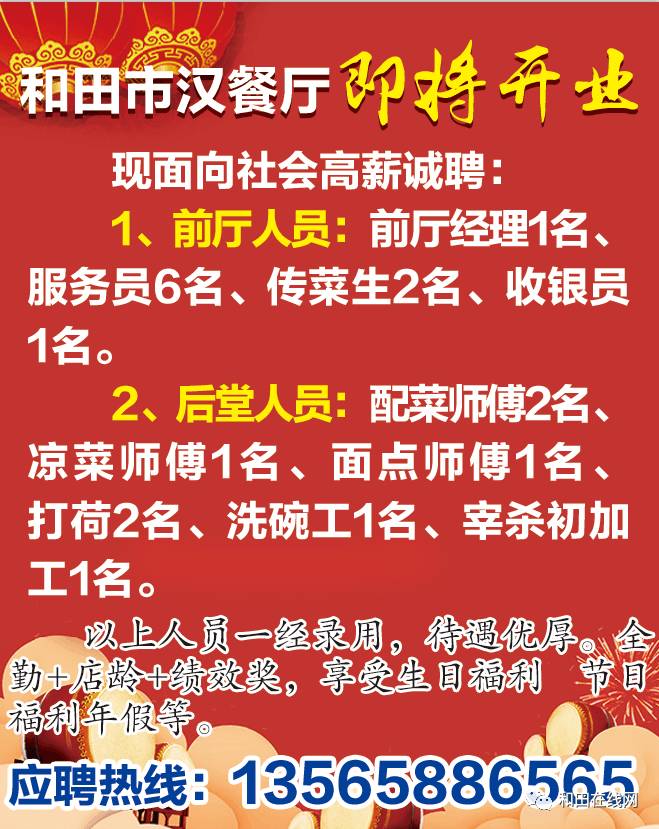 和田市汉餐厅 即将开业

现面向社会高薪诚聘：

1、前厅人员：前厅经理1名、服务员6名、传菜生2名、收银员1名。

2、后堂人员：配菜师傅2名、凉菜师傅1名、面点师傅1名、打荷2名、洗碗工1名、宰杀初加工1名。

以上人员一经录用，待遇优厚。全勤+店龄+绩效奖，享受生日福利 节日福利年假等。

应聘热线：13565886565

和田在线网